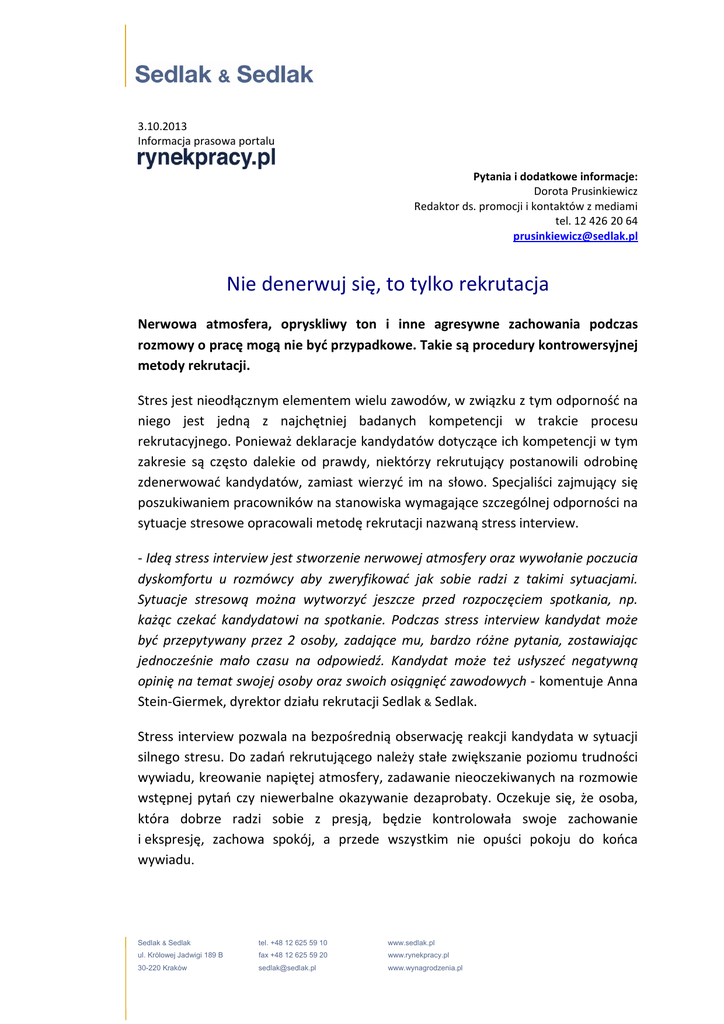 Sedlak & Sedlak

3.10.2013
Informacja prasowa portalu
rynekpracy.pl

Pytania i dodatkowe informacje:
Dorota Prusinkiewicz
Redaktor ds. promocji i kontaktów z mediami
tel. 12 426 20 64
prusinkiewicz@sedlak.pl

Nie denerwuj się, to tylko rekrutacja

Nerwowa atmosfera, opryskliwy ton i inne agresywne zachowania podczas rozmowy o pracę mogą nie być przypadkowe. Takie są procedury kontrowersyjnej metody rekrutacji.

Stres jest nieodłącznym elementem wielu zawodów, w związku z tym odporność na niego jest jedną z najchętniej badanych kompetencji w trakcie procesu rekrutacyjnego. Ponieważ deklaracje kandydatów dotyczące ich kompetencji w tym zakresie są często dalekie od prawdy, niektórzy rekrutujący postanowili odrobinę zdenerwować kandydatów, zamiast wierzyć im na słowo. Specjaliści zajmujący się poszukiwaniem pracowników na stanowiska wymagające szczególnej odporności na sytuacje stresowe opracowali metodę rekrutacji nazwaną stress interview.

- Ideą stress interview jest stworzenie nerwowej atmosfery oraz wywołanie poczucia dyskomfortu u rozmówcy aby zweryfikować jak sobie radzi z takimi sytuacjami. Sytuacje stresową można wytworzyć jeszcze przed rozpoczęciem spotkania, np. każąc czekać kandydatowi na spotkanie. Podczas stress interview kandydat może być przepytywany przez 2 osoby, zadające mu, bardzo różne pytania, zostawiając jednocześnie mało czasu na odpowiedź. Kandydat może też usłyszeć negatywną opinię na temat swojej osoby oraz swoich osiągnięć zawodowych - komentuje Anna Stein-Giermek, dyrektor działu rekrutacji Sedlak & Sedlak.

Stress interview pozwala na bezpośrednią obserwację reakcji kandydata w sytuacji silnego stresu. Do zadań rekrutującego należy stałe zwiększanie poziomu trudności wywiadu, kreowanie napiętej atmosfery, zadawanie nieoczekiwanych na rozmowie wstępnej pytań czy niewerbalne okazywanie dezaprobaty. Oczekuje się, że osoba, która dobrze radzi sobie z presją, będzie kontrolowała swoje zachowanie i ekspresję, zachowa spokój, a przede wszystkim nie opuści pokoju do końca wywiadu.

Sedlak & Sedlak
ul. Królowej Jadwigi 189 B
30-220 Kraków

tel. +48 12 625 59 10
fax +48 12 625 59 20
sedlak@sedlak.pl

www.sedlak.pl
www.rynekpracy.pl
www.wynagrodzenia.pl